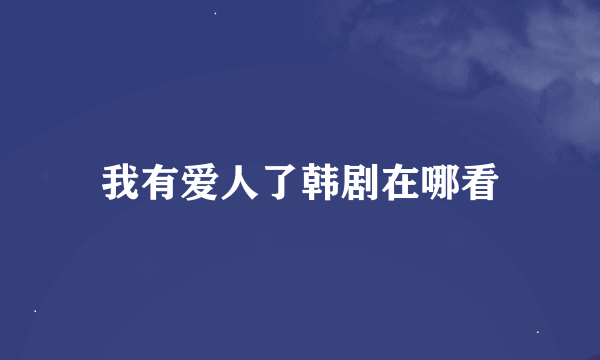 我有爱人了韩剧在哪看